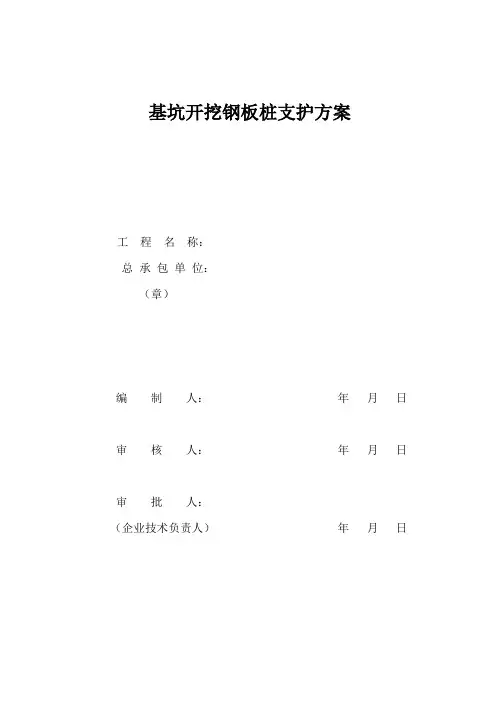 基坑开挖钢板桩支护方案

工 程 名 称：

总 承 包 单 位：

（章）

编 制 人： 年 月 日

审 核 人： 年 月 日

审 批 人：

（企业技术负责人） 年 月 日